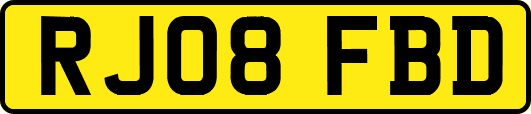 RJ08 FBD